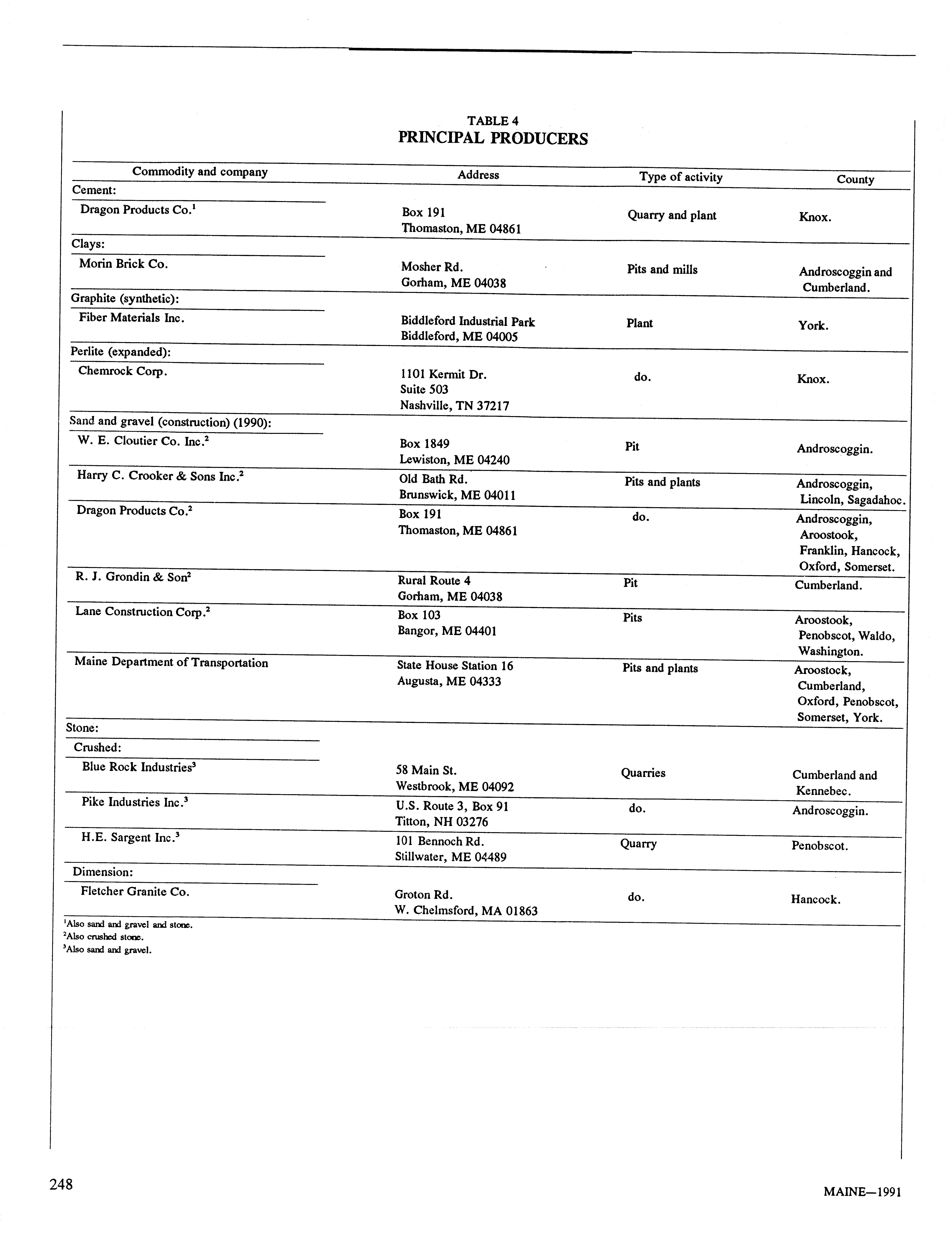 TABLE 4
PRINCIPAL PRODUCERS

| Commodity and company | Address | Type of activity | County |
|---|---|---|---|
| Cement: | | | |
| Dragon Products Co.$^1$ | Box 191 Thomaston, ME 04861 | Quarry and plant | Knox. |
| Clays: | | | |
| Morin Brick Co. | Mosher Rd. Gorham, ME 04038 | Pits and mills | Androscoggin and Cumberland. |
| Graphite (synthetic): | | | |
| Fiber Materials Inc. | Biddleford Industrial Park Biddleford, ME 04005 | Plant | York. |
| Perlite (expanded): | | | |
| Chemrock Corp. | 1101 Kermit Dr. Suite 503 Nashville, TN 37217 | do. | Knox. |
| Sand and gravel (construction) (1990): | | | |
| W. E. Cloutier Co. Inc.$^2$ | Box 1849 Lewiston, ME 04240 | Pit | Androscoggin. |
| Harry C. Crooker & Sons Inc.$^2$ | Old Bath Rd. Brunswick, ME 04011 | Pits and plants | Androscoggin, Lincoln, Sagadahoc. |
| Dragon Products Co.$^2$ | Box 191 Thomaston, ME 04861 | do. | Androscoggin, Aroostook, Franklin, Hancock, Oxford, Somerset. |
| R. J. Grondin & Son$^2$ | Rural Route 4 Gorham, ME 04038 | Pit | Cumberland. |
| Lane Construction Corp.$^2$ | Box 103 Bangor, ME 04401 | Pits | Aroostook, Penobscot, Waldo, Washington. |
| Maine Department of Transportation | State House Station 16 Augusta, ME 04333 | Pits and plants | Aroostock, Cumberland, Oxford, Penobscot, Somerset, York. |
| Stone: | | | |
| Crushed: | | | |
| Blue Rock Industries$^3$ | 58 Main St. Westbrook, ME 04092 | Quarries | Cumberland and Kennebec. |
| Pike Industries Inc.$^3$ | U.S. Route 3, Box 91 Titton, NH 03276 | do. | Androscoggin. |
| H.E. Sargent Inc.$^3$ | 101 Bennoch Rd. Stillwater, ME 04489 | Quarry | Penobscot. |
| Dimension: | | | |
| Fletcher Granite Co. | Groton Rd. W. Chelmsford, MA 01863 | do. | Hancock. |

$^1$Also sand and gravel and stone.
$^2$Also crushed stone.
$^3$Also sand and gravel.

248

MAINE—1991